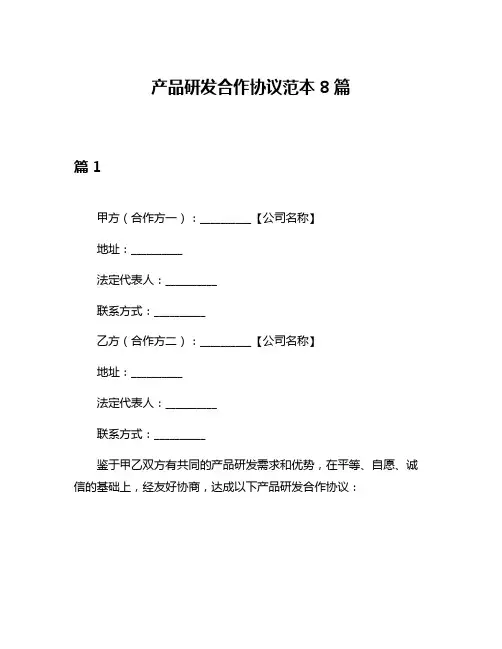 产品研发合作协议范本 8 篇

篇 1

甲方（合作方一）：__________【公司名称】

地址：__________

法定代表人：__________

联系方式：__________

乙方（合作方二）：__________【公司名称】

地址：__________

法定代表人：__________

联系方式：__________

鉴于甲乙双方有共同的产品研发需求和优势，在平等、自愿、诚信的基础上，经友好协商，达成以下产品研发合作协议：